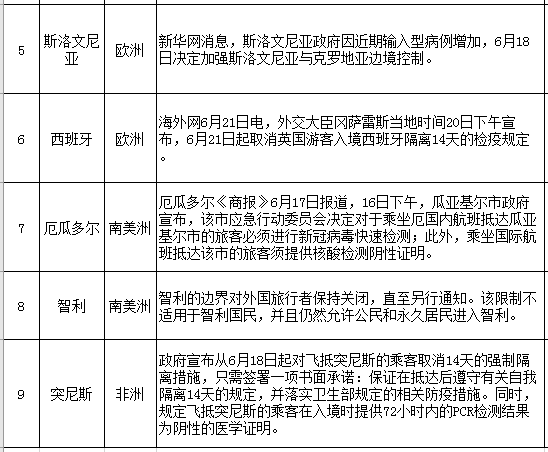 | | | | |
|---|---|---|---|
| 5 | 斯洛文尼亚 | 欧洲 | 新华网消息，斯洛文尼亚政府因近期输入型病例增加，6月18日决定加强斯洛文尼亚与克罗地亚边境控制。 |
| 6 | 西班牙 | 欧洲 | 海外网6月21日电，外交大臣冈萨雷斯当地时间20日下午宣布，6月21日起取消英国游客入境西班牙隔离14天的检疫规定。 |
| 7 | 厄瓜多尔 | 南美洲 | 厄瓜多尔《商报》6月17日报道，16日下午，瓜亚基尔市政府宣布，该市应急行动委员会决定对于乘坐厄国内航班抵达瓜亚基尔市的旅客必须进行新冠病毒快速检测；此外，乘坐国际航班抵达该市的旅客须提供核酸检测阴性证明。 |
| 8 | 智利 | 南美洲 | 智利的边界对外国旅行者保持关闭，直至另行通知。该限制不适用于智利国民，并且仍然允许公民和永久居民进入智利。 |
| 9 | 突尼斯 | 非洲 | 政府宣布从6月18日起对飞抵突尼斯的乘客取消14天的强制隔离措施，只需签署一项书面承诺：保证在抵达后遵守有关自我隔离14天的规定，并落实卫生部规定的相关防疫措施。同时，规定飞抵突尼斯的乘客在入境时提供72小时内的PCR检测结果为阴性的医学证明。 |